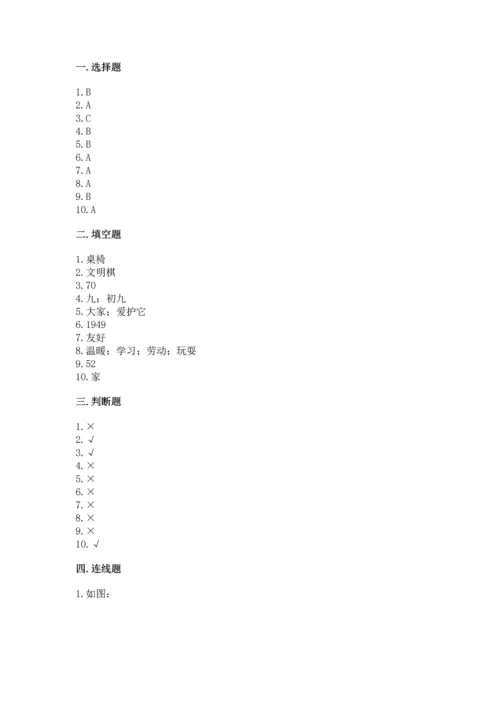 一. 选择题

1. B
2. A
3. C
4. B
5. B
6. A
7. A
8. A
9. B
10. A

二. 填空题

1. 桌椅
2. 文明棋
3. 70
4. 九；初九
5. 大家；爱护它
6. 1949
7. 友好
8. 温暖；学习；劳动；玩耍
9. 52
10. 家

三. 判断题

1. ×
2. √
3. √
4. ×
5. ×
6. ×
7. ×
8. ×
9. ×
10. √

四. 连线题

1. 如图：